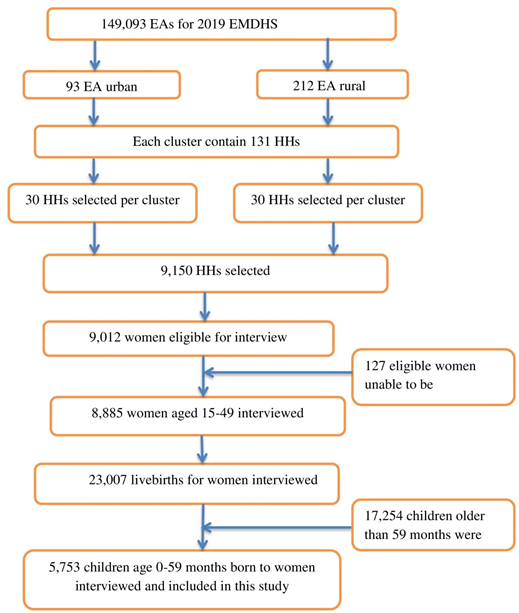 149,093 EAs for 2019 EMDHS

93 EA urban

212 EA rural

Each cluster contain 131 HHs

30 HHs selected per cluster

30 HHs selected per cluster

9,150 HHs selected

9,012 women eligible for interview

127 eligible women unable to be

8,885 women aged 15-49 interviewed

23,007 livebirths for women interviewed

17,254 children older than 59 months were

5,753 children age 0-59 months born to women interviewed and included in this study